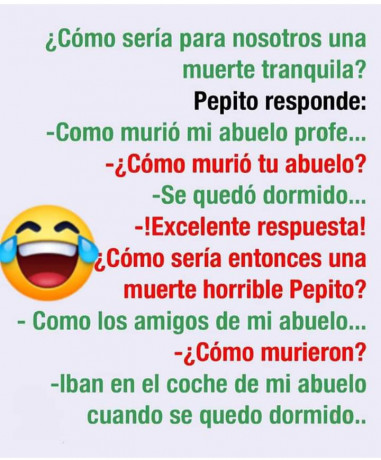 ¿Cómo sería para nosotros una muerte tranquila?
Pepito responde:
-Como murió mi abuelo profe...
-¿Cómo murió tu abuelo?
-Se quedó dormido...
-!Excelente respuesta!
¿Cómo sería entonces una muerte horrible Pepito?
- Como los amigos de mi abuelo...
-¿Cómo murieron?
-Iban en el coche de mi abuelo cuando se quedo dormido..